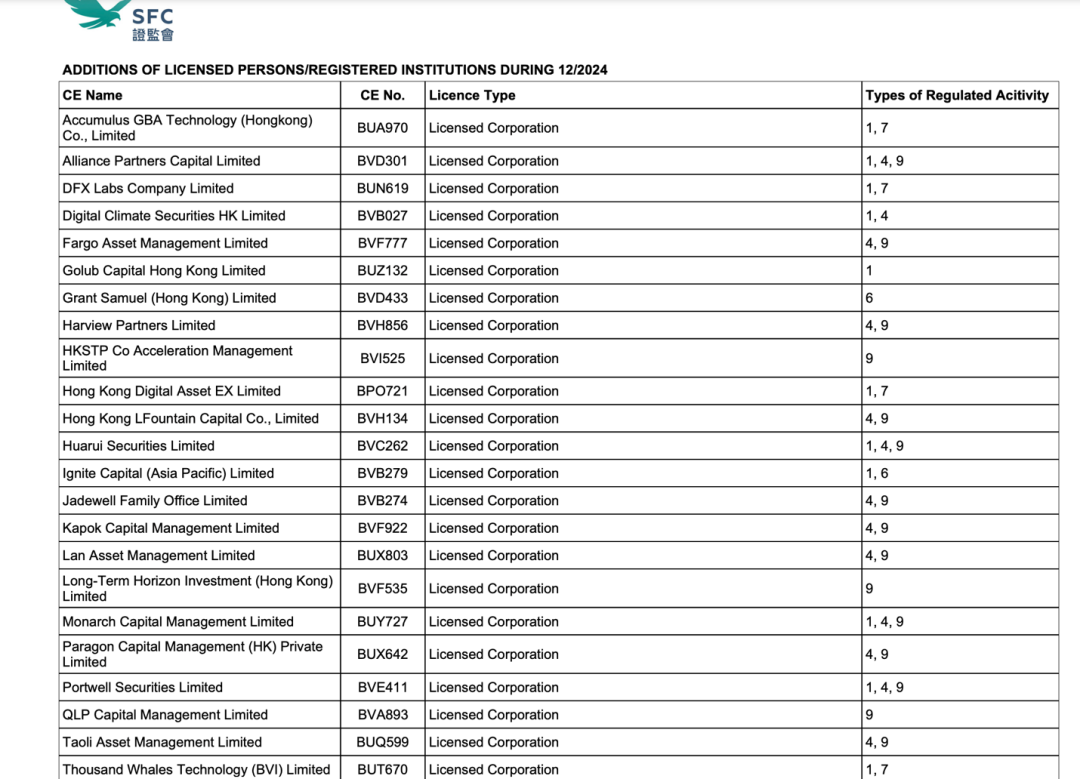 SFC
證監會

ADDITIONS OF LICENSED PERSONS/REGISTERED INSTITUTIONS DURING 12/2024

| CE Name | CE No. | Licence Type | Types of Regulated Acitivity |
|---|---|---|---|
| Accumulus GBA Technology (Hongkong) Co., Limited | BUA970 | Licensed Corporation | 1, 7 |
| Alliance Partners Capital Limited | BVD301 | Licensed Corporation | 1, 4, 9 |
| DFX Labs Company Limited | BUN619 | Licensed Corporation | 1, 7 |
| Digital Climate Securities HK Limited | BVB027 | Licensed Corporation | 1, 4 |
| Fargo Asset Management Limited | BVF777 | Licensed Corporation | 4, 9 |
| Golub Capital Hong Kong Limited | BUZ132 | Licensed Corporation | 1 |
| Grant Samuel (Hong Kong) Limited | BVD433 | Licensed Corporation | 6 |
| Harview Partners Limited | BVH856 | Licensed Corporation | 4, 9 |
| HKSTP Co Acceleration Management Limited | BVI525 | Licensed Corporation | 9 |
| Hong Kong Digital Asset EX Limited | BPO721 | Licensed Corporation | 1, 7 |
| Hong Kong LFountain Capital Co., Limited | BVH134 | Licensed Corporation | 4, 9 |
| Huarui Securities Limited | BVC262 | Licensed Corporation | 1, 4, 9 |
| Ignite Capital (Asia Pacific) Limited | BVB279 | Licensed Corporation | 1, 6 |
| Jadewell Family Office Limited | BVB274 | Licensed Corporation | 4, 9 |
| Kapok Capital Management Limited | BVF922 | Licensed Corporation | 4, 9 |
| Lan Asset Management Limited | BUX803 | Licensed Corporation | 4, 9 |
| Long-Term Horizon Investment (Hong Kong) Limited | BVF535 | Licensed Corporation | 9 |
| Monarch Capital Management Limited | BUY727 | Licensed Corporation | 1, 4, 9 |
| Paragon Capital Management (HK) Private Limited | BUX642 | Licensed Corporation | 4, 9 |
| Portwell Securities Limited | BVE411 | Licensed Corporation | 1, 4, 9 |
| QLP Capital Management Limited | BVA893 | Licensed Corporation | 9 |
| Taoli Asset Management Limited | BUQ599 | Licensed Corporation | 4, 9 |
| Thousand Whales Technology (BVI) Limited | BUT670 | Licensed Corporation | 1, 7 |